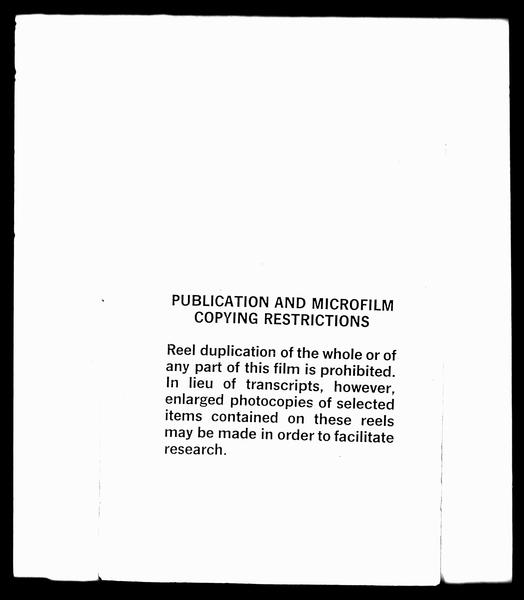 PUBLICATION AND MICROFILM
COPYING RESTRICTIONS

Reel duplication of the whole or of any part of this film is prohibited. In lieu of transcripts, however, enlarged photocopies of selected items contained on these reels may be made in order to facilitate research.